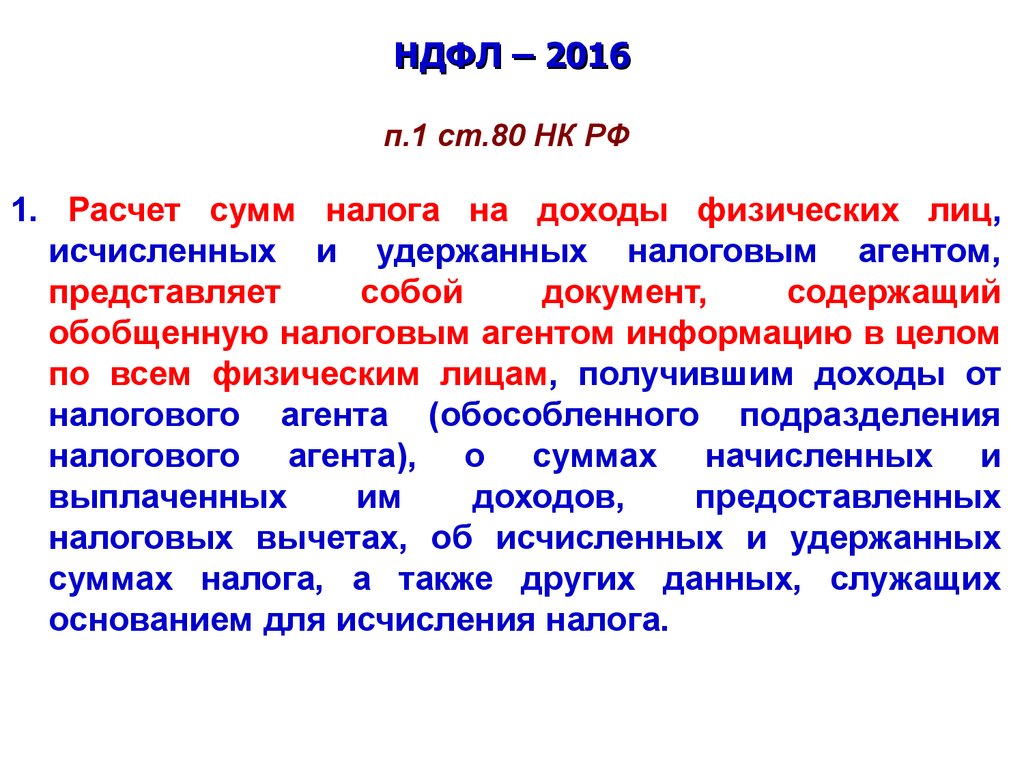 НДФЛ – 2016

п.1 ст.80 НК РФ

1. Расчет сумм налога на доходы физических лиц, исчисленных и удержанных налоговым агентом, представляет собой документ, содержащий обобщенную налоговым агентом информацию в целом по всем физическим лицам, получившим доходы от налогового агента (обособленного подразделения налогового агента), о суммах начисленных и выплаченных им доходов, предоставленных налоговых вычетах, об исчисленных и удержанных суммах налога, а также других данных, служащих основанием для исчисления налога.